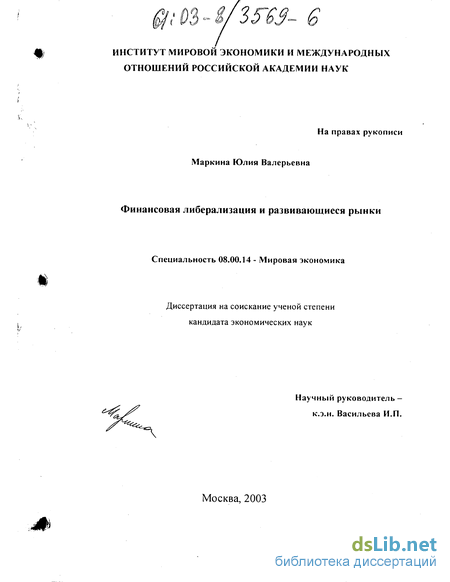 61:03-8/3569-6

ИНСТИТУТ МИРОВОЙ ЭКОНОМИКИ И МЕЖДУНАРОДНЫХ ОТНОШЕНИЙ РОССИЙСКОЙ АКАДЕМИИ НАУК

На правах рукописи

Маркина Юлия Валерьевна

Финансовая либерализация и развивающиеся рынки

Специальность 08.00.14 - Мировая экономика

Диссертация на соискание ученой степени кандидата экономических наук

Научный руководитель – к.э.н. Васильева И.П.

Маркина

Москва, 2003

dsLib.net
библиотека диссертаций